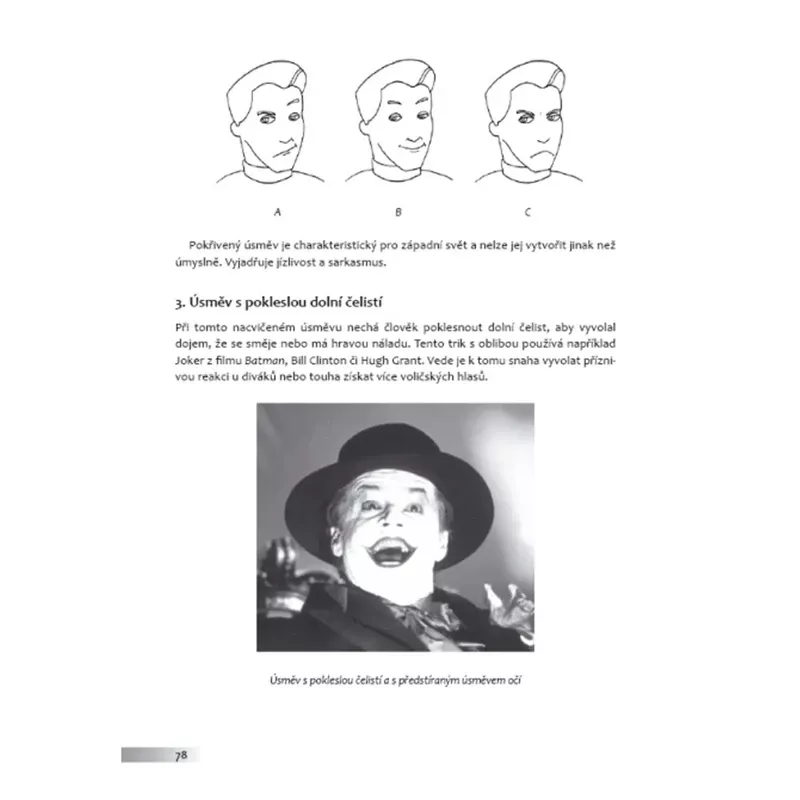 A

B

C

Pokřivený úsměv je charakteristický pro západní svět a nelze jej vytvořit jinak než úmyslně. Vyjadřuje jízlivost a sarkasmus.

3. Úsměv s pokleslou dolní čelistí

Při tomto nacvičeném úsměvu nechá člověk poklesnout dolní čelist, aby vyvolal dojem, že se směje nebo má hravou náladu. Tento trik s oblibou používá například Joker z filmu Batman, Bill Clinton či Hugh Grant. Vede je k tomu snaha vyvolat příznivou reakci u diváků nebo touha získat více voličských hlasů.

Úsměv s pokleslou čelistí a s předstíraným úsměvem očí

78